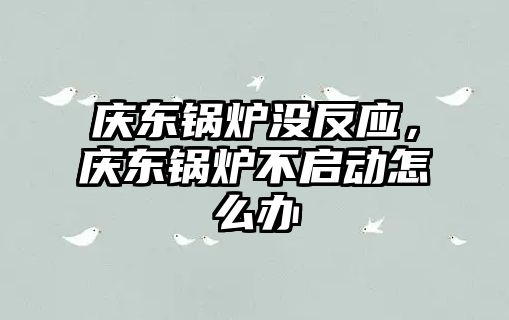 庆东锅炉没反应，庆东锅炉不启动怎么办